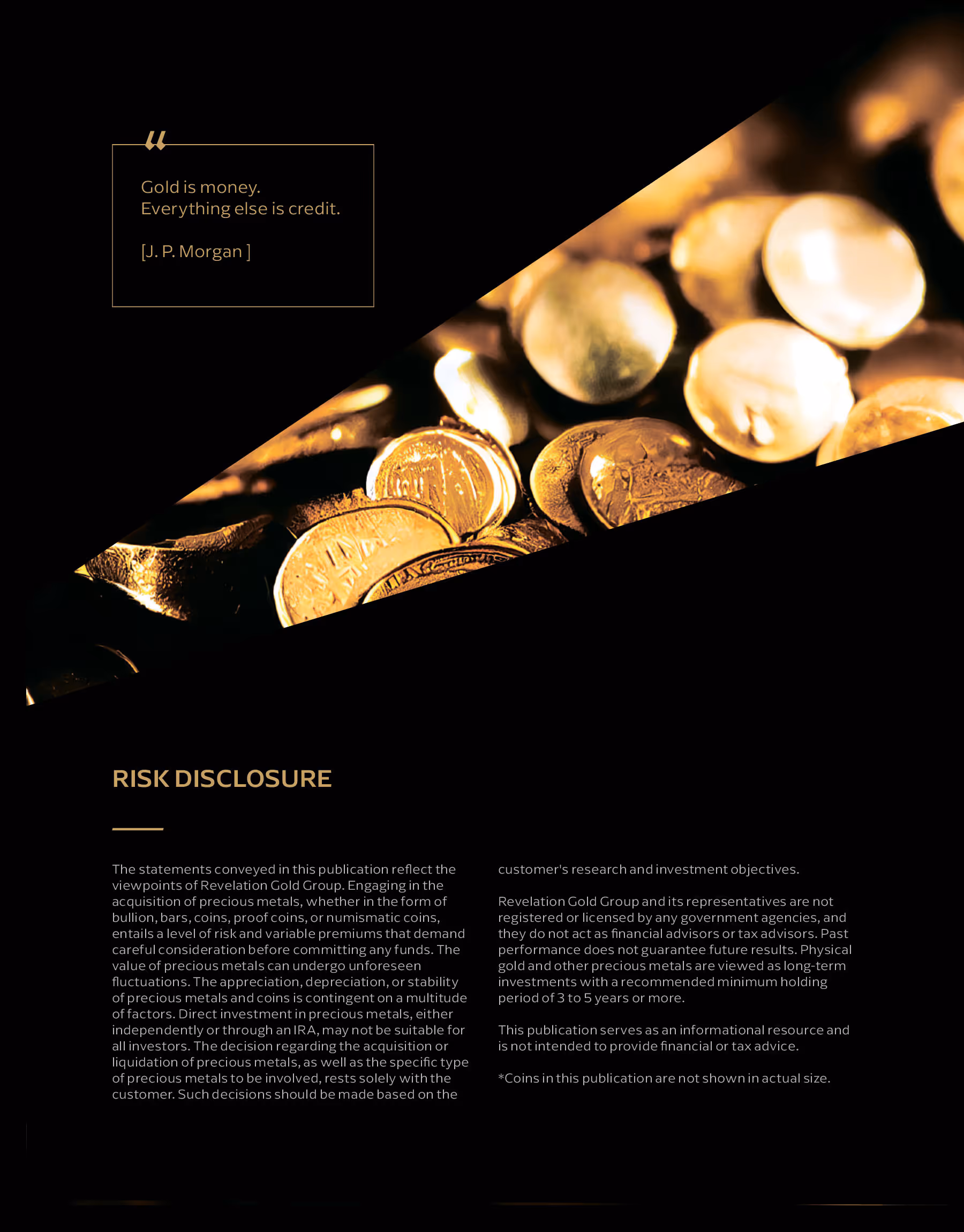 "

Gold is money.
Everything else is credit.

[J. P. Morgan ]

RISK DISCLOSURE

The statements conveyed in this publication reflect the viewpoints of Revelation Gold Group. Engaging in the acquisition of precious metals, whether in the form of bullion, bars, coins, proof coins, or numismatic coins, entails a level of risk and variable premiums that demand careful consideration before committing any funds. The value of precious metals can undergo unforeseen fluctuations. The appreciation, depreciation, or stability of precious metals and coins is contingent on a multitude of factors. Direct investment in precious metals, either independently or through an IRA, may not be suitable for all investors. The decision regarding the acquisition or liquidation of precious metals, as well as the specific type of precious metals to be involved, rests solely with the customer. Such decisions should be made based on the customer's research and investment objectives.

Revelation Gold Group and its representatives are not registered or licensed by any government agencies, and they do not act as financial advisors or tax advisors. Past performance does not guarantee future results. Physical gold and other precious metals are viewed as long-term investments with a recommended minimum holding period of 3 to 5 years or more.

This publication serves as an informational resource and is not intended to provide financial or tax advice.

*Coins in this publication are not shown in actual size.